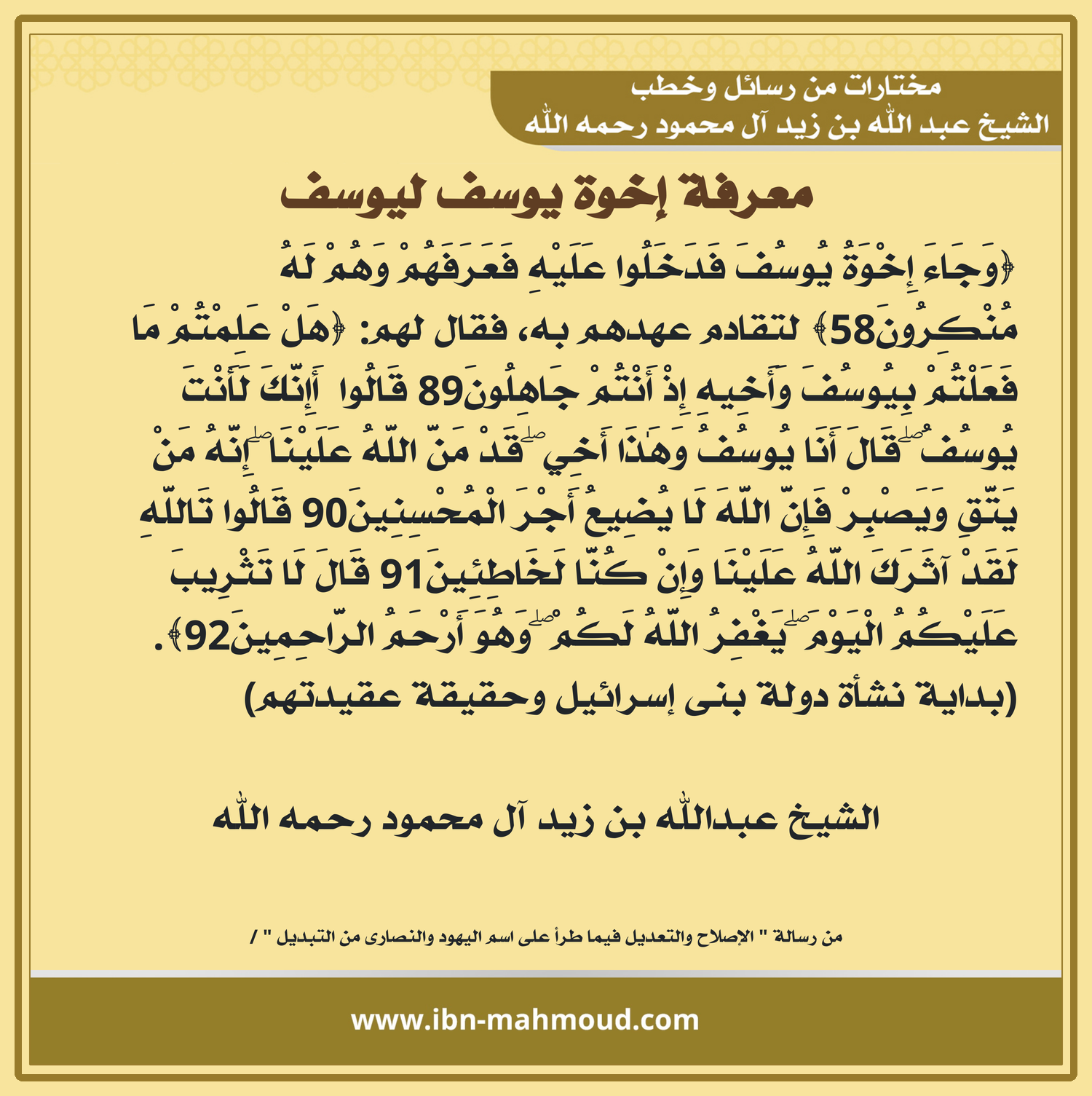 مختارات من رسائل وخطب
الشيخ عبد الله بن زيد آل محمود رحمه الله

معرفة إخوة يوسف ليوسف

﴿وَجَاءَ إِخْوَةُ يُوسُفَ فَدَخَلُوا عَلَيْهِ فَعَرَفَهُمْ وَهُمْ لَهُ مُنْكِرُونَ58﴾ لتقادم عهدهم به، فقال لهم: ﴿هَلْ عَلِمْتُمْ مَا فَعَلْتُمْ بِيُوسُفَ وَأَخِيهِ إِذْ أَنْتُمْ جَاهِلُونَ89 قَالُوا أَإِنَّكَ لَأَنْتَ يُوسُفُ ۖ قَالَ أَنَا يُوسُفُ وَهَٰذَا أَخِي ۖ قَدْ مَنَّ اللَّهُ عَلَيْنَا ۖ إِنَّهُ مَنْ يَتَّقِ وَيَصْبِرْ فَإِنَّ اللَّهَ لَا يُضِيعُ أَجْرَ الْمُحْسِنِينَ90 قَالُوا تَاللَّهِ لَقَدْ آثَرَكَ اللَّهُ عَلَيْنَا وَإِنْ كُنَّا لَخَاطِئِينَ91 قَالَ لَا تَثْرِيبَ عَلَيْكُمُ الْيَوْمَ ۖ يَغْفِرُ اللَّهُ لَكُمْ ۖ وَهُوَ أَرْحَمُ الرَّاحِمِينَ92﴾.
(بداية نشأة دولة بنى إسرائيل وحقيقة عقيدتهم)

الشيخ عبدالله بن زيد آل محمود رحمه الله

من رسالة " الإصلاح والتعديل فيما طرأ على اسم اليهود والنصارى من التبديل " /

www.ibn-mahmoud.com